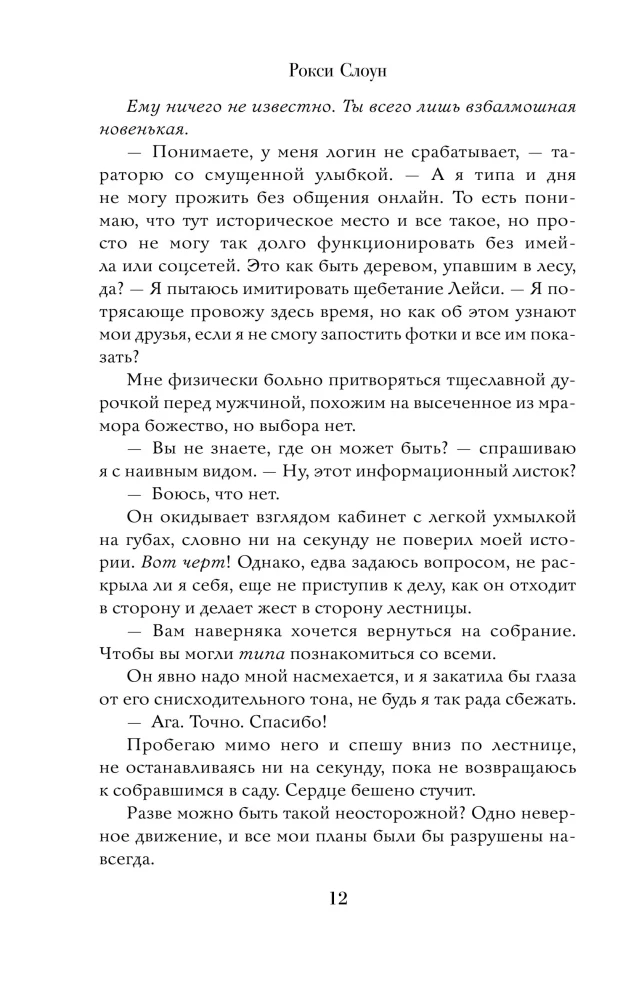 Рокси Слоун

Ему ничего не известно. Ты всего лишь взбалмошная новенькая.

— Понимаете, у меня логин не срабатывает, — тараторю со смущенной улыбкой. — А я типа и дня не могу прожить без общения онлайн. То есть понимаю, что тут историческое место и все такое, но просто не могу так долго функционировать без имейла или соцсетей. Это как быть деревом, упавшим в лесу, да? — Я пытаюсь имитировать щебетание Лейси. — Я потрясающе провожу здесь время, но как об этом узнают мои друзья, если я не смогу запостить фотки и все им показать?

Мне физически больно притворяться тщеславной дурочкой перед мужчиной, похожим на высеченное из мрамора божество, но выбора нет.

— Вы не знаете, где он может быть? — спрашиваю я с наивным видом. — Ну, этот информационный листок?

— Боюсь, что нет.

Он окидывает взглядом кабинет с легкой ухмылкой на губах, словно ни на секунду не поверил моей истории. Вот черт! Однако, едва задаюсь вопросом, не раскрыла ли я себя, еще не приступив к делу, как он отходит в сторону и делает жест в сторону лестницы.

— Вам наверняка хочется вернуться на собрание. Чтобы вы могли типа познакомиться со всеми.

Он явно надо мной насмехается, и я закатила бы глаза от его снисходительного тона, не будь я так рада сбежать.

— Ага. Точно. Спасибо!

Пробегаю мимо него и спешу вниз по лестнице, не останавливаясь ни на секунду, пока не возвращаюсь к собравшимся в саду. Сердце бешено стучит.

Разве можно быть такой неосторожной? Одно неверное движение, и все мои планы были бы разрушены навсегда.

12